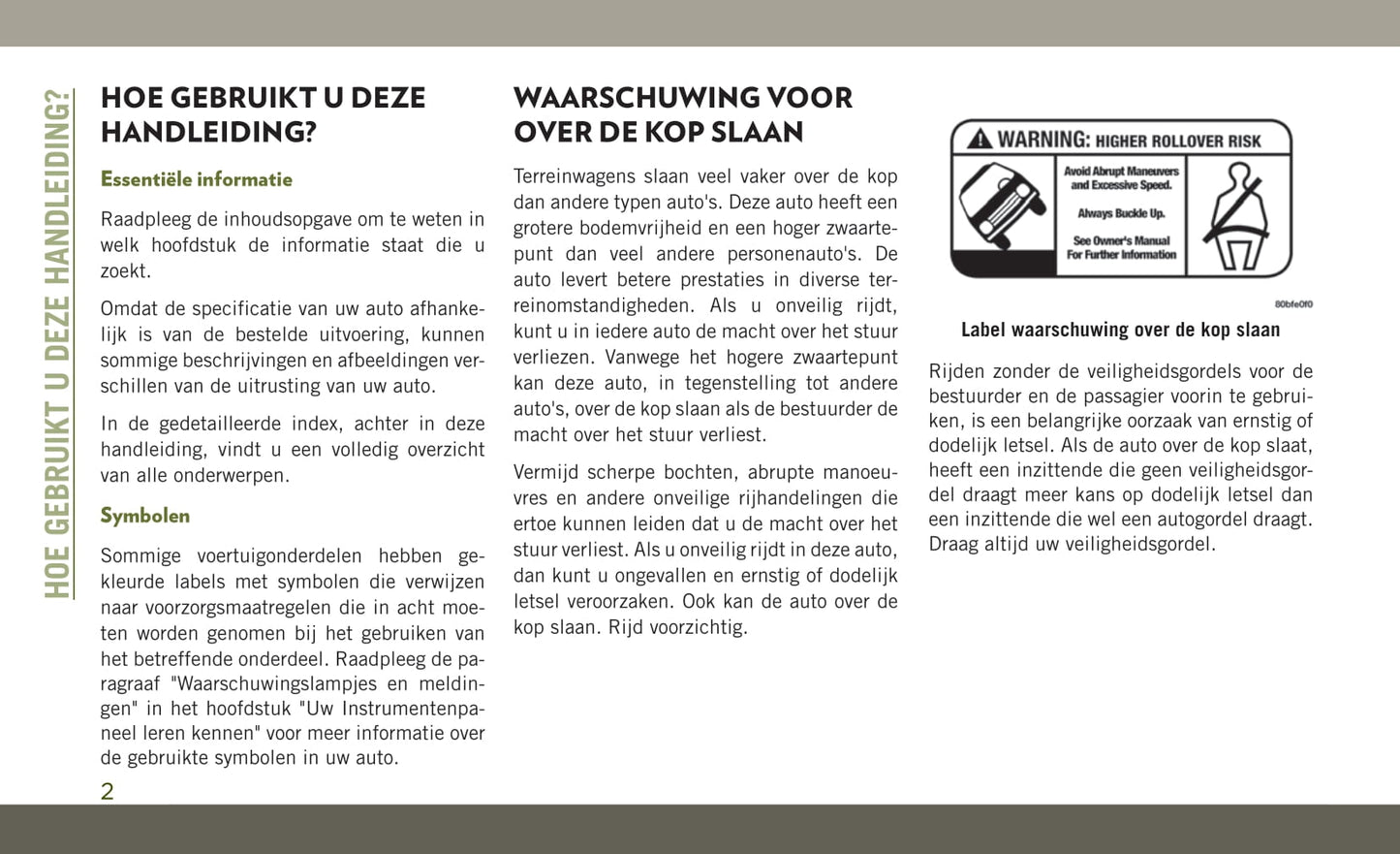 HOE GEBRUIKT U DEZE HANDLEIDING?

HOE GEBRUIKT U DEZE HANDLEIDING?

Essentiële informatie

Raadpleeg de inhoudsopgave om te weten in welk hoofdstuk de informatie staat die u zoekt.

Omdat de specificatie van uw auto afhankelijk is van de bestelde uitvoering, kunnen sommige beschrijvingen en afbeeldingen verschillen van de uitrusting van uw auto.

In de gedetailleerde index, achter in deze handleiding, vindt u een volledig overzicht van alle onderwerpen.

Symbolen

Sommige voertuigonderdelen hebben gekleurde labels met symbolen die verwijzen naar voorzorgsmaatregelen die in acht moeten worden genomen bij het gebruiken van het betreffende onderdeel. Raadpleeg de paragraaf "Waarschuwingslampjes en meldingen" in het hoofdstuk "Uw Instrumentenpaneel leren kennen" voor meer informatie over de gebruikte symbolen in uw auto.

2

WAARSCHUWING VOOR OVER DE KOP SLAAN

Terreinwagens slaan veel vaker over de kop dan andere typen auto's. Deze auto heeft een grotere bodemvrijheid en een hoger zwaartepunt dan veel andere personenauto's. De auto levert betere prestaties in diverse terreinomstandigheden. Als u onveilig rijdt, kunt u in iedere auto de macht over het stuur verliezen. Vanwege het hogere zwaartepunt kan deze auto, in tegenstelling tot andere auto's, over de kop slaan als de bestuurder de macht over het stuur verliest.

Vermijd scherpe bochten, abrupte manoeuvres en andere onveilige rijhandelingen die ertoe kunnen leiden dat u de macht over het stuur verliest. Als u onveilig rijdt in deze auto, dan kunt u ongevallen en ernstig of dodelijk letsel veroorzaken. Ook kan de auto over de kop slaan. Rijd voorzichtig.

WARNING: HIGHER ROLLOVER RISK
Avoid Abrupt Maneuvers and Excessive Speed.
Always Buckle Up.
See Owner's Manual For Further Information

80bfe0f0

Label waarschuwing over de kop slaan

Rijden zonder de veiligheidsgordels voor de bestuurder en de passagier voorin te gebruiken, is een belangrijke oorzaak van ernstig of dodelijk letsel. Als de auto over de kop slaat, heeft een inzittende die geen veiligheidsgordel draagt meer kans op dodelijk letsel dan een inzittende die wel een autogordel draagt. Draag altijd uw veiligheidsgordel.